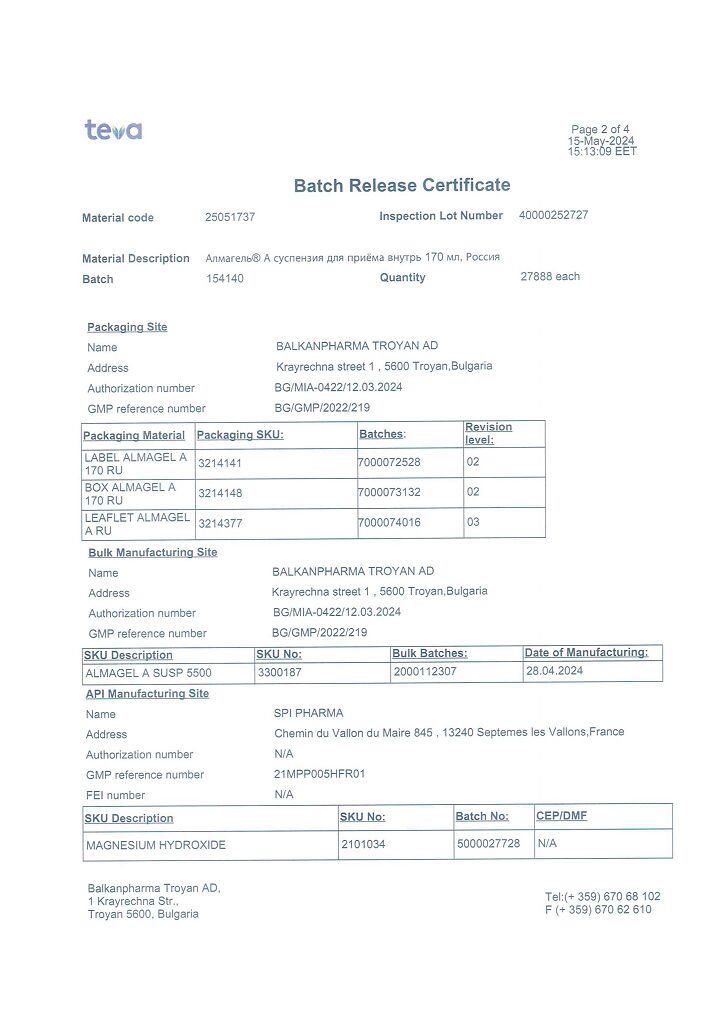 teva

Page 2 of 4
15-May-2024
15:13:09 EET

Batch Release Certificate

Material code 25051737 Inspection Lot Number 40000252727

Material Description Алмагель® А суспензия для приёма внутрь 170 мл, Россия
Batch 154140 Quantity 27888 each

Packaging Site
Name BALKANPHARMA TROYAN AD
Address Krayrechna street 1 , 5600 Troyan,Bulgaria
Authorization number BG/MIA-0422/12.03.2024
GMP reference number BG/GMP/2022/219

| Packaging Material | Packaging SKU: | Batches: | Revision level: |
|---|---|---|---|
| LABEL ALMAGEL A 170 RU | 3214141 | 7000072528 | 02 |
| BOX ALMAGEL A 170 RU | 3214148 | 7000073132 | 02 |
| LEAFLET ALMAGEL A RU | 3214377 | 7000074016 | 03 |

Bulk Manufacturing Site
Name BALKANPHARMA TROYAN AD
Address Krayrechna street 1 , 5600 Troyan,Bulgaria
Authorization number BG/MIA-0422/12.03.2024
GMP reference number BG/GMP/2022/219

| SKU Description | SKU No: | Bulk Batches: | Date of Manufacturing: |
|---|---|---|---|
| ALMAGEL A SUSP 5500 | 3300187 | 2000112307 | 28.04.2024 |

API Manufacturing Site
Name SPI PHARMA
Address Chemin du Vallon du Maire 845 , 13240 Septemes les Vallons,France
Authorization number N/A
GMP reference number 21MPP005HFR01
FEI number N/A

| SKU Description | SKU No: | Batch No: | CEP/DMF |
|---|---|---|---|
| MAGNESIUM HYDROXIDE | 2101034 | 5000027728 | N/A |

Balkanpharma Troyan AD,
1 Krayrechna Str.,
Troyan 5600, Bulgaria

Tel:(+ 359) 670 68 102
F (+ 359) 670 62 610